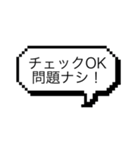 チェックOK
問題ナシ！